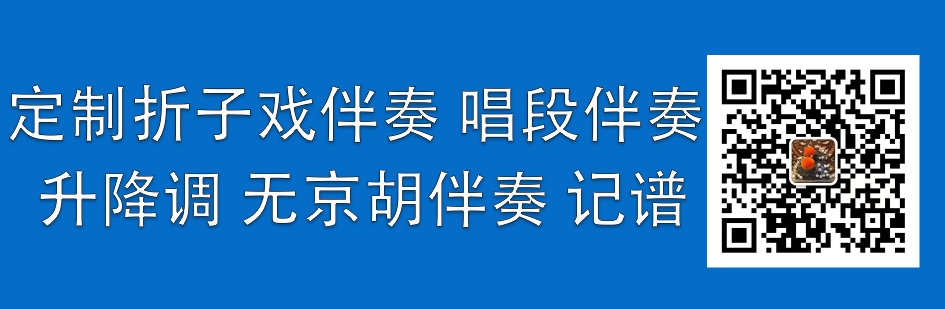 定制折子戏伴奏 唱段伴奏
升降调 无京胡伴奏 记谱